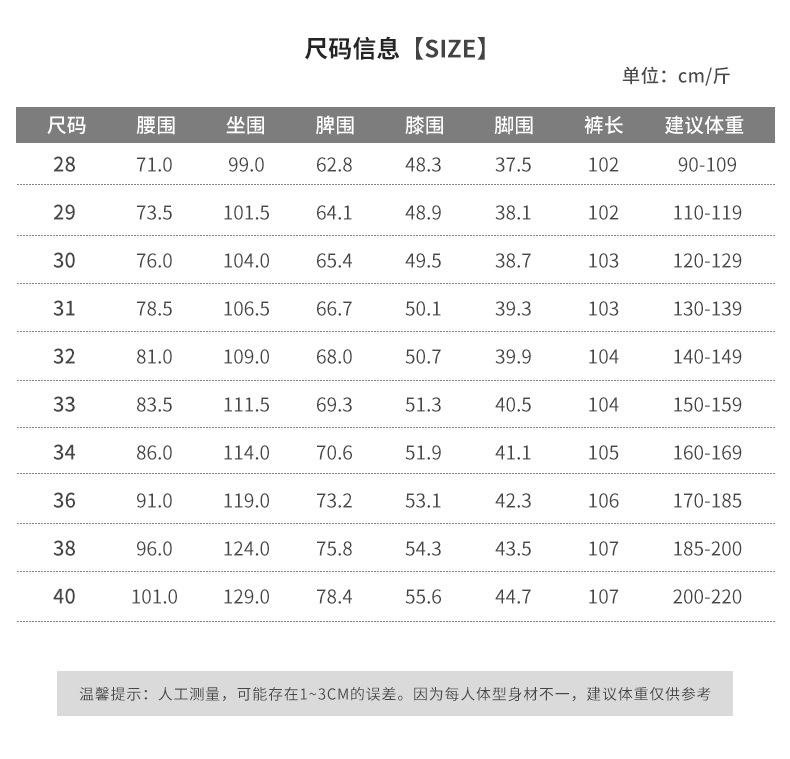 尺码信息【SIZE】

单位：cm/斤

| 尺码 | 腰围 | 坐围 | 脾围 | 膝围 | 脚围 | 裤长 | 建议体重 |
|---|---|---|---|---|---|---|---|
| 28 | 71.0 | 99.0 | 62.8 | 48.3 | 37.5 | 102 | 90-109 |
| 29 | 73.5 | 101.5 | 64.1 | 48.9 | 38.1 | 102 | 110-119 |
| 30 | 76.0 | 104.0 | 65.4 | 49.5 | 38.7 | 103 | 120-129 |
| 31 | 78.5 | 106.5 | 66.7 | 50.1 | 39.3 | 103 | 130-139 |
| 32 | 81.0 | 109.0 | 68.0 | 50.7 | 39.9 | 104 | 140-149 |
| 33 | 83.5 | 111.5 | 69.3 | 51.3 | 40.5 | 104 | 150-159 |
| 34 | 86.0 | 114.0 | 70.6 | 51.9 | 41.1 | 105 | 160-169 |
| 36 | 91.0 | 119.0 | 73.2 | 53.1 | 42.3 | 106 | 170-185 |
| 38 | 96.0 | 124.0 | 75.8 | 54.3 | 43.5 | 107 | 185-200 |
| 40 | 101.0 | 129.0 | 78.4 | 55.6 | 44.7 | 107 | 200-220 |

温馨提示：人工测量，可能存在1~3CM的误差。因为每人体型身材不一，建议体重仅供参考